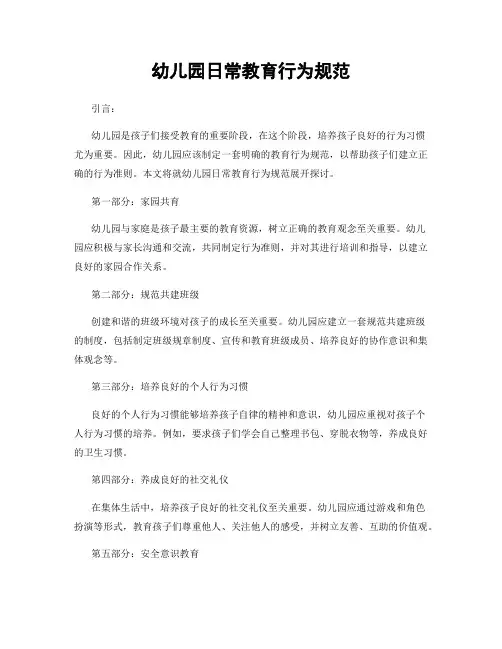 幼儿园日常教育行为规范

引言：

幼儿园是孩子们接受教育的重要阶段，在这个阶段，培养孩子良好的行为习惯尤为重要。因此，幼儿园应该制定一套明确的教育行为规范，以帮助孩子们建立正确的行为准则。本文将就幼儿园日常教育行为规范展开探讨。

第一部分：家园共育

幼儿园与家庭是孩子最主要的教育资源，树立正确的教育观念至关重要。幼儿园应积极与家长沟通和交流，共同制定行为准则，并对其进行培训和指导，以建立良好的家园合作关系。

第二部分：规范共建班级

创建和谐的班级环境对孩子的成长至关重要。幼儿园应建立一套规范共建班级的制度，包括制定班级规章制度、宣传和教育班级成员、培养良好的协作意识和集体观念等。

第三部分：培养良好的个人行为习惯

良好的个人行为习惯能够培养孩子自律的精神和意识，幼儿园应重视对孩子个人行为习惯的培养。例如，要求孩子们学会自己整理书包、穿脱衣物等，养成良好的卫生习惯。

第四部分：养成良好的社交礼仪

在集体生活中，培养孩子良好的社交礼仪至关重要。幼儿园应通过游戏和角色扮演等形式，教育孩子们尊重他人、关注他人的感受，并树立友善、互助的价值观。

第五部分：安全意识教育